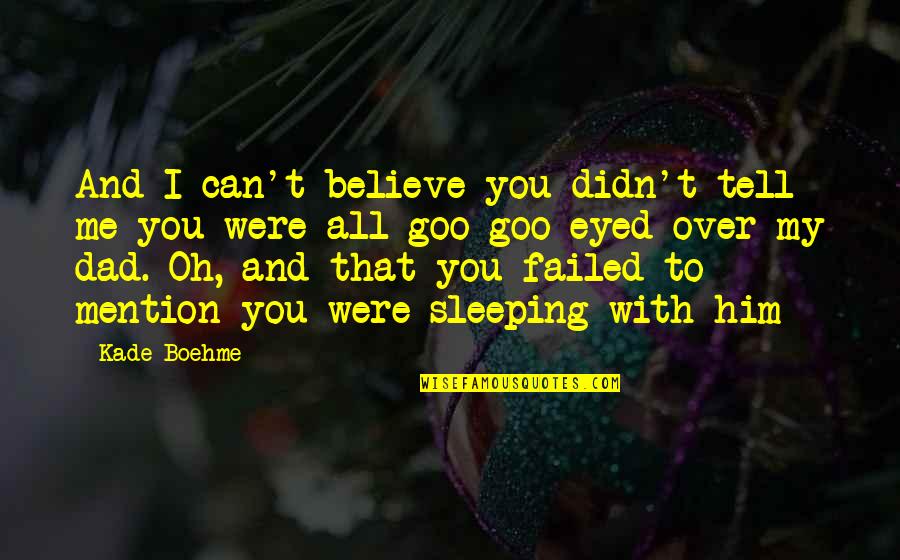 And I can't believe you didn't tell me you were all goo goo eyed over my dad. Oh, and that you failed to mention you were sleeping with him

Kade Boehme

WISEFAMOUSQUOTES.COM